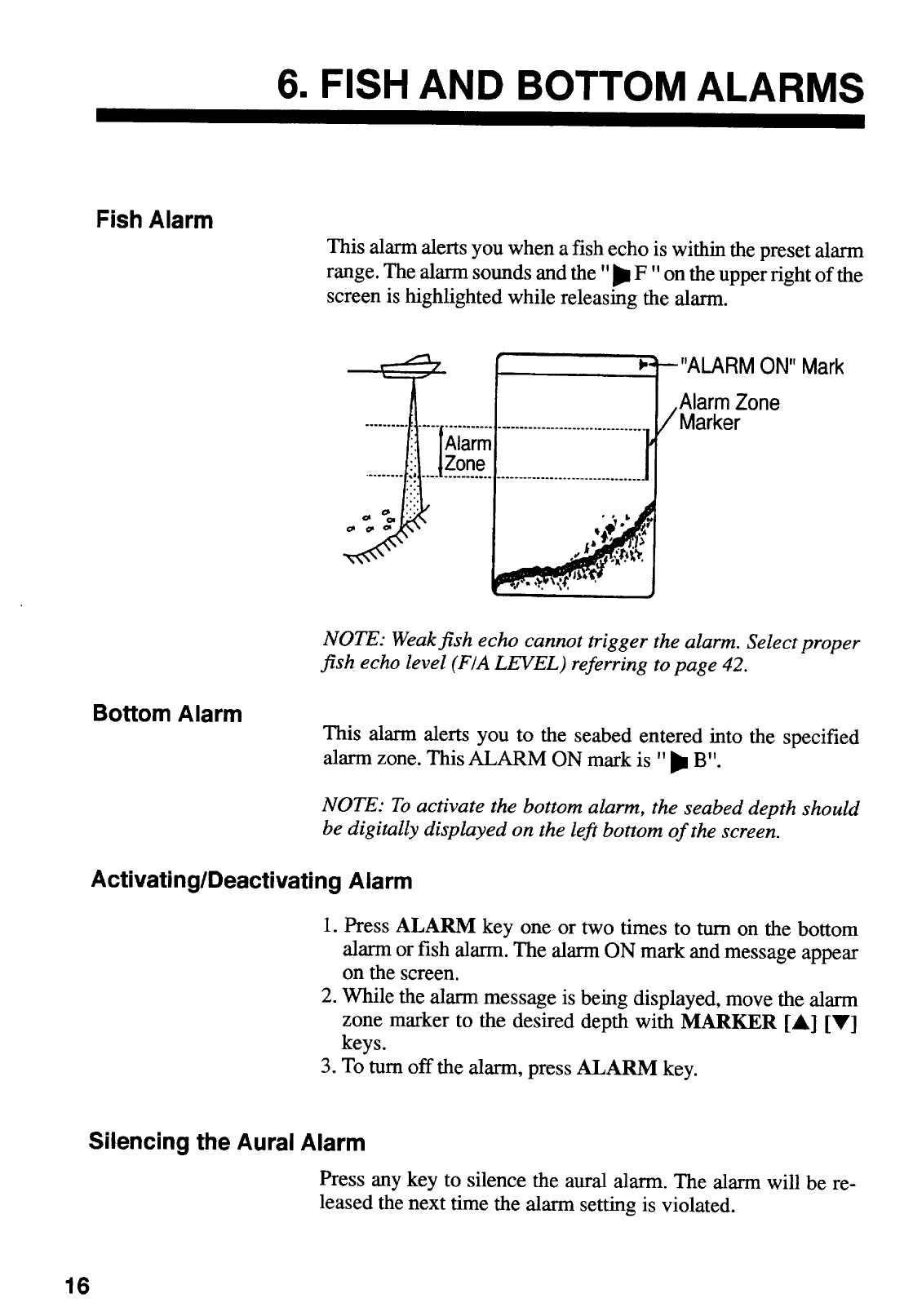 6. FISH AND BOTTOM ALARMS

Fish Alarm

This alarm alerts you when a fish echo is within the preset alarm range. The alarm sounds and the " ▶ F " on the upper right of the screen is highlighted while releasing the alarm.

"ALARM ON" Mark

Alarm Zone Marker

Alarm Zone

NOTE: Weak fish echo cannot trigger the alarm. Select proper fish echo level (F/A LEVEL) referring to page 42.

Bottom Alarm

This alarm alerts you to the seabed entered into the specified alarm zone. This ALARM ON mark is " ▶ B".

NOTE: To activate the bottom alarm, the seabed depth should be digitally displayed on the left bottom of the screen.

Activating/Deactivating Alarm

1. Press ALARM key one or two times to turn on the bottom alarm or fish alarm. The alarm ON mark and message appear on the screen.
2. While the alarm message is being displayed, move the alarm zone marker to the desired depth with MARKER [▲] [▼] keys.
3. To turn off the alarm, press ALARM key.

Silencing the Aural Alarm

Press any key to silence the aural alarm. The alarm will be released the next time the alarm setting is violated.

16